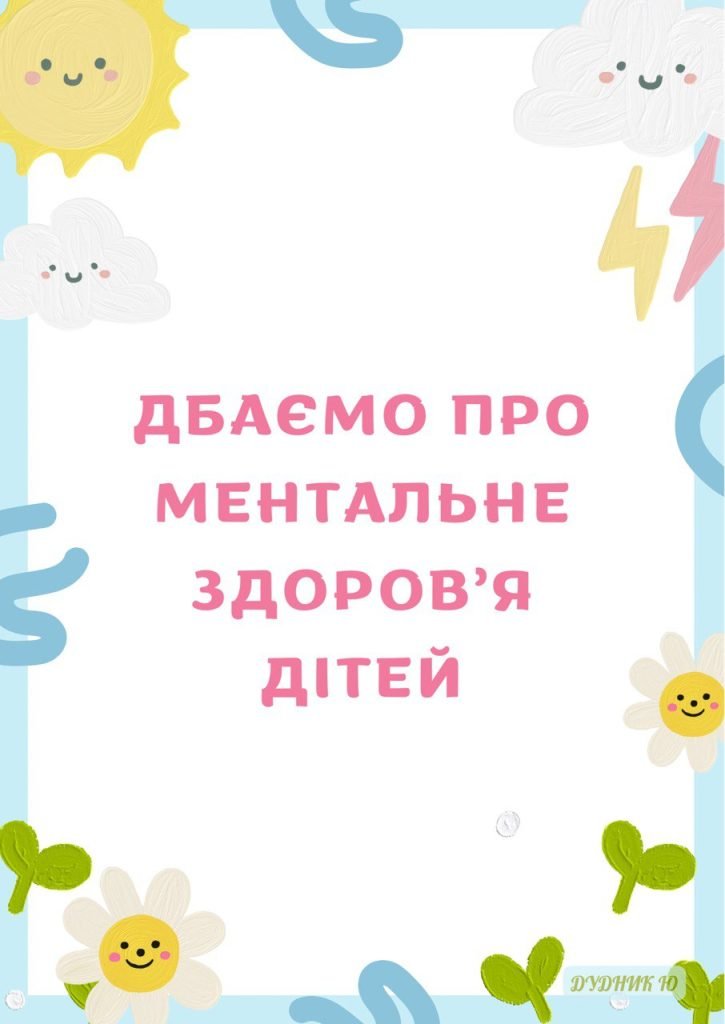 ДБАЄМО ПРО МЕНТАЛЬНЕ ЗДОРОВ'Я ДІТЕЙ

ДУДНИК Ю